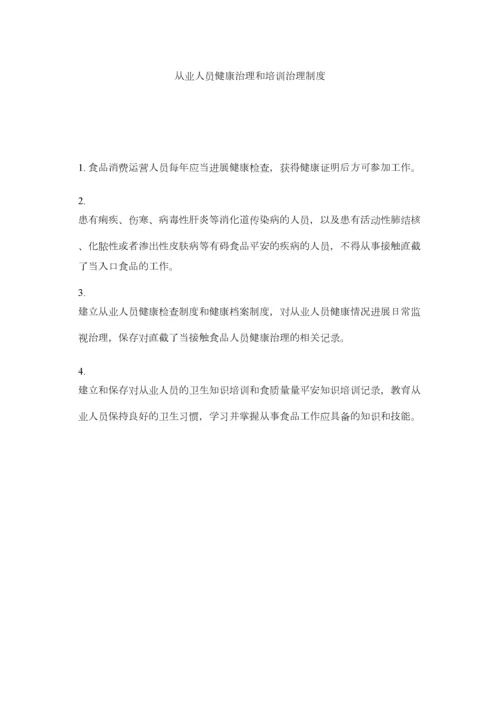 从业人员健康治理和培训治理制度

1. 食品消费运营人员每年应当进展健康检查，获得健康证明后方可参加工作。

2.
患有痢疾、伤寒、病毒性肝炎等消化道传染病的人员，以及患有活动性肺结核、化脓性或者渗出性皮肤病等有碍食品平安的疾病的人员，不得从事接触直截了当入口食品的工作。

3.
建立从业人员健康检查制度和健康档案制度，对从业人员健康情况进展日常监视治理，保存对直截了当接触食品人员健康治理的相关记录。

4.
建立和保存对从业人员的卫生知识培训和食质量量平安知识培训记录，教育从业人员保持良好的卫生习惯，学习并掌握从事食品工作应具备的知识和技能。